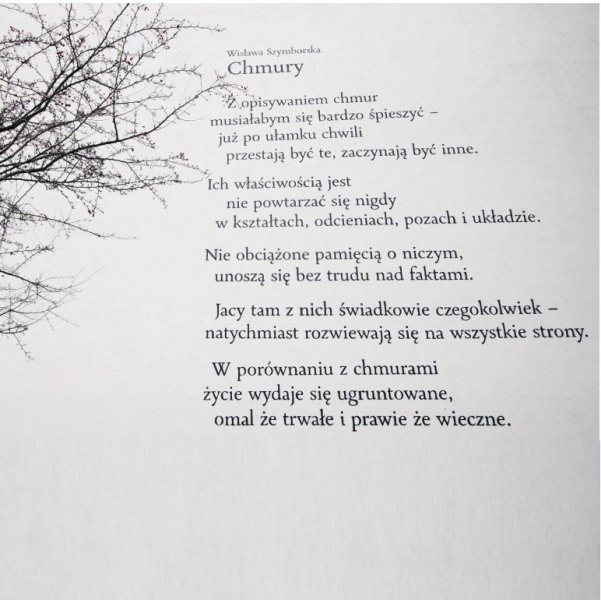 Wisława Szymborska
Chmury

Z opisywaniem chmur
musiałabym się bardzo śpieszyć –
już po ułamku chwili
przestają być te, zaczynają być inne.

Ich właściwością jest
nie powtarzać się nigdy
w kształtach, odcieniach, pozach i układzie.

Nie obciążone pamięcią o niczym,
unoszą się bez trudu nad faktami.

Jacy tam z nich świadkowie czegokolwiek –
natychmiast rozwiewają się na wszystkie strony.

W porównaniu z chmurami
życie wydaje się ugruntowane,
omal że trwałe i prawie że wieczne.